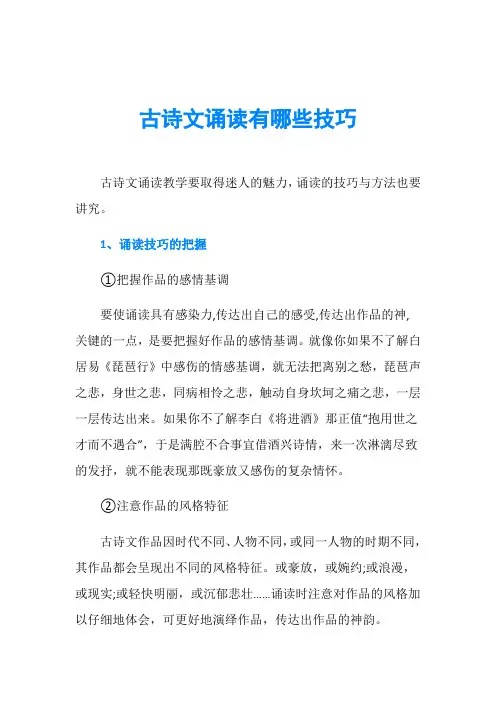 古诗文诵读有哪些技巧

古诗文诵读教学要取得迷人的魅力，诵读的技巧与方法也要讲究。

1、诵读技巧的把握

①把握作品的感情基调

要使诵读具有感染力,传达出自己的感受,传达出作品的神,关键的一点，是要把握好作品的感情基调。就像你如果不了解白居易《琵琶行》中感伤的情感基调，就无法把离别之愁，琵琶声之悲，身世之悲，同病相怜之悲，触动自身坎坷之痛之悲，一层一层传达出来。如果你不了解李白《将进酒》那正值“抱用世之才而不遇合”，于是满腔不合事宜借酒兴诗情，来一次淋漓尽致的发抒，就不能表现那既豪放又感伤的复杂情怀。

②注意作品的风格特征

古诗文作品因时代不同、人物不同，或同一人物的时期不同，其作品都会呈现出不同的风格特征。或豪放，或婉约;或浪漫，或现实;或轻快明丽，或沉郁悲壮……诵读时注意对作品的风格加以仔细地体会，可更好地演绎作品，传达出作品的神韵。